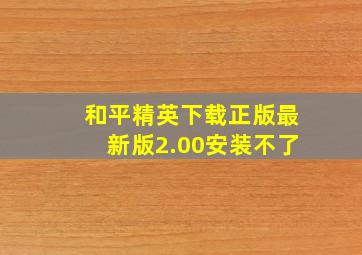 和平精英下载正版最新版2.00安装不了